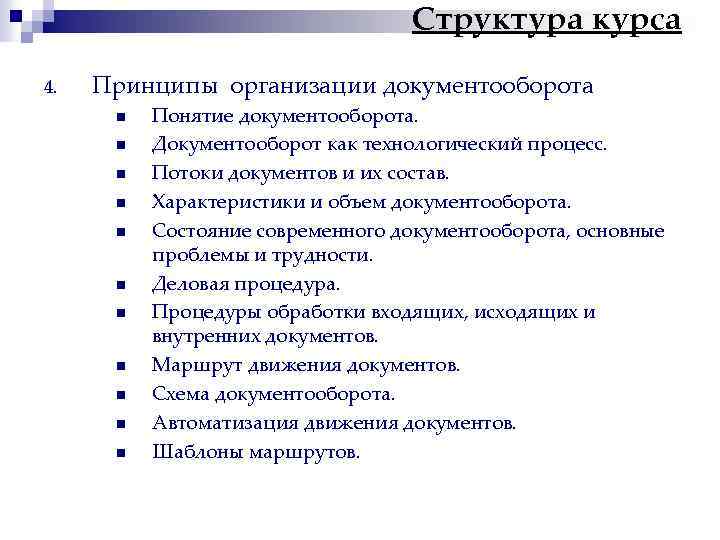 Структура курса

4. Принципы организации документооборота

- Понятие документооборота.
- Документооборот как технологический процесс.
- Потоки документов и их состав.
- Характеристики и объем документооборота.
- Состояние современного документооборота, основные проблемы и трудности.
- Деловая процедура.
- Процедуры обработки входящих, исходящих и внутренних документов.
- Маршрут движения документов.
- Схема документооборота.
- Автоматизация движения документов.
- Шаблоны маршрутов.